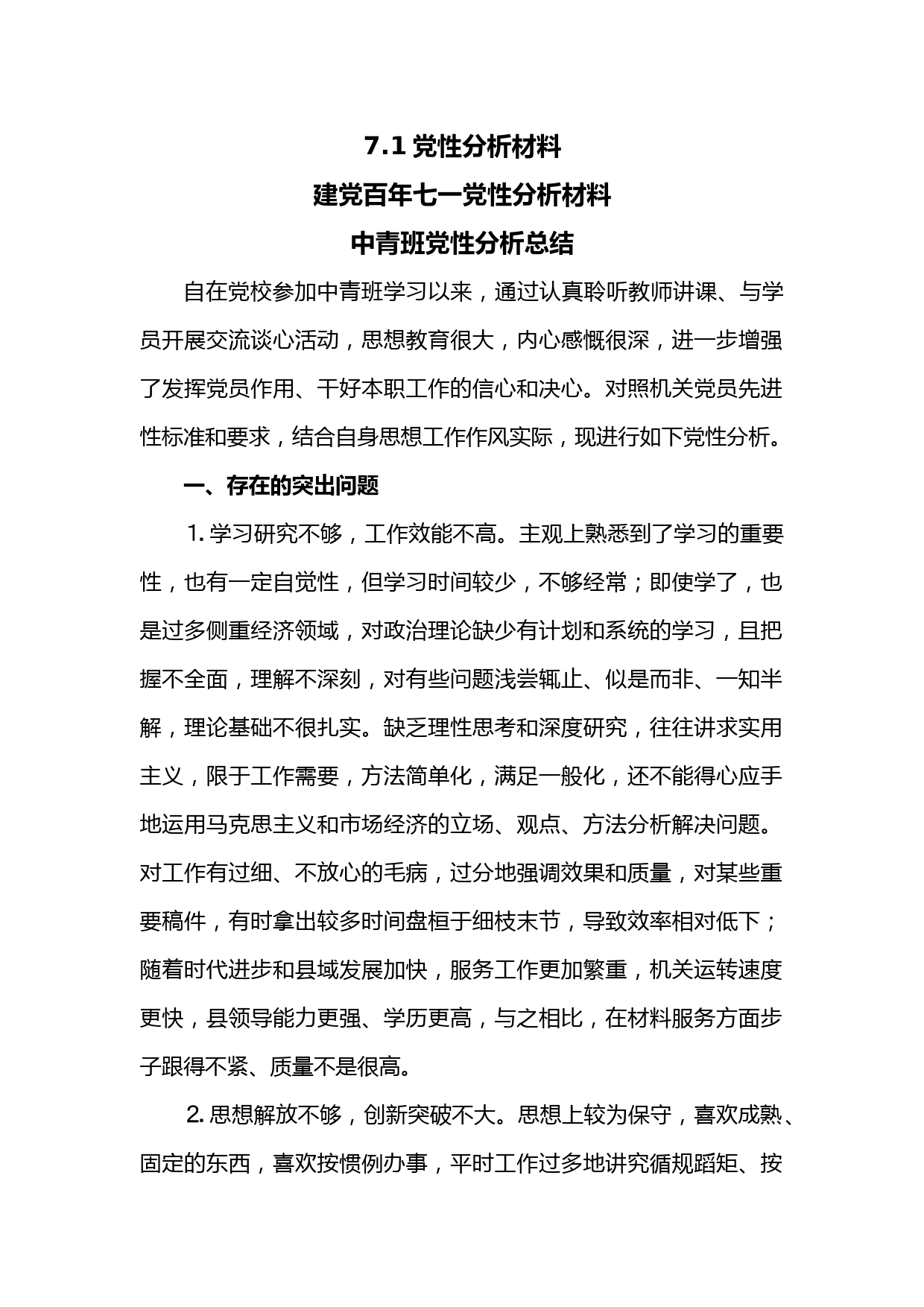 7.1 党性分析材料

建党百年七一党性分析材料

中青班党性分析总结

自在党校参加中青班学习以来，通过认真聆听教师讲课、与学员开展交流谈心活动，思想教育很大，内心感慨很深，进一步增强了发挥党员作用、干好本职工作的信心和决心。对照机关党员先进性标准和要求，结合自身思想工作作风实际，现进行如下党性分析。

一、存在的突出问题

1. 学习研究不够，工作效能不高。主观上熟悉到了学习的重要性，也有一定自觉性，但学习时间较少，不够经常；即使学了，也是过多侧重经济领域，对政治理论缺少有计划和系统的学习，且把握不全面，理解不深刻，对有些问题浅尝辄止、似是而非、一知半解，理论基础不很扎实。缺乏理性思考和深度研究，往往讲求实用主义，限于工作需要，方法简单化，满足一般化，还不能得心应手地运用马克思主义和市场经济的立场、观点、方法分析解决问题。对工作有过细、不放心的毛病，过分地强调效果和质量，对某些重要稿件，有时拿出较多时间盘桓于细枝末节，导致效率相对低下；随着时代进步和县域发展加快，服务工作更加繁重，机关运转速度更快，县领导能力更强、学历更高，与之相比，在材料服务方面步子跟得不紧、质量不是很高。

2. 思想解放不够，创新突破不大。思想上较为保守，喜欢成熟、固定的东西，喜欢按惯例办事，平时工作过多地讲究循规蹈矩、按